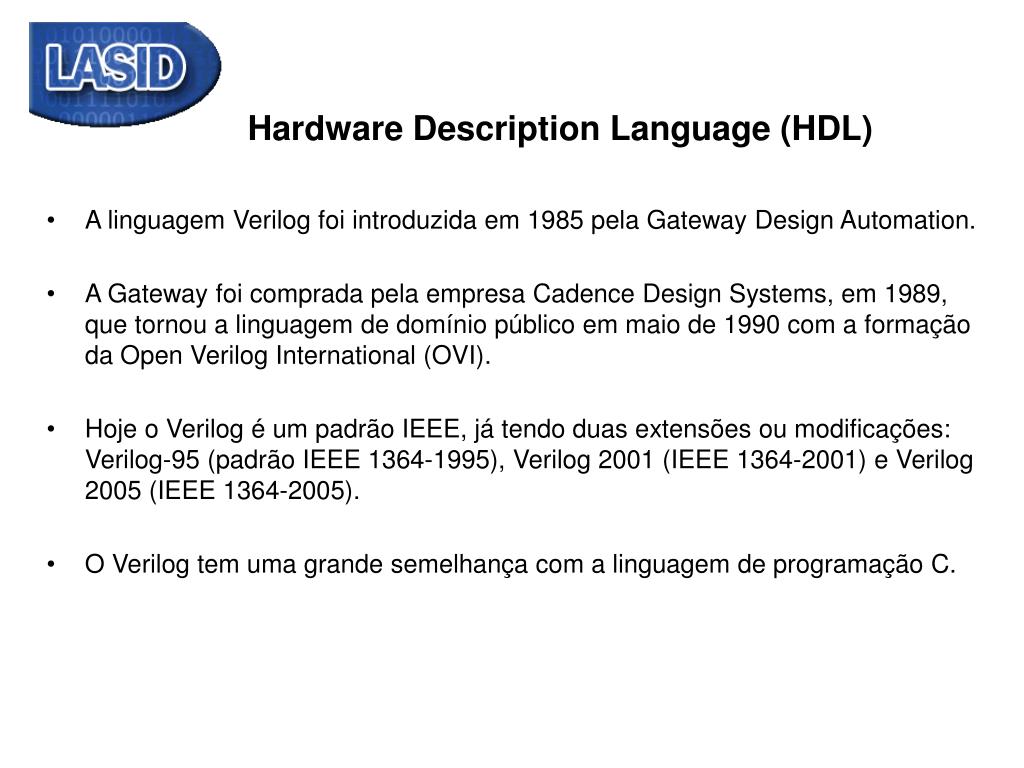 LASID

Hardware Description Language (HDL)

• A linguagem Verilog foi introduzida em 1985 pela Gateway Design Automation.

• A Gateway foi comprada pela empresa Cadence Design Systems, em 1989, que tornou a linguagem de domínio público em maio de 1990 com a formação da Open Verilog International (OVI).

• Hoje o Verilog é um padrão IEEE, já tendo duas extensões ou modificações: Verilog-95 (padrão IEEE 1364-1995), Verilog 2001 (IEEE 1364-2001) e Verilog 2005 (IEEE 1364-2005).

• O Verilog tem uma grande semelhança com a linguagem de programação C.